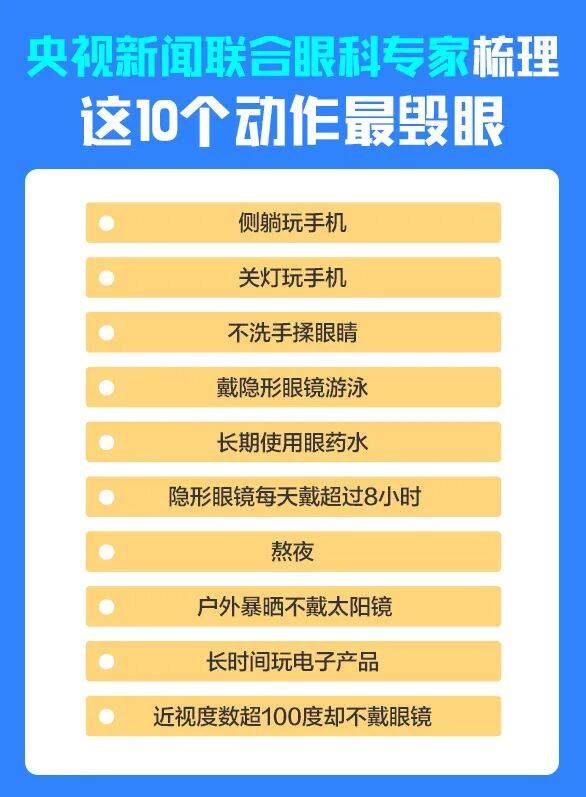 央视新闻联合眼科专家梳理
这10个动作最毁眼

侧躺玩手机

关灯玩手机

不洗手揉眼睛

戴隐形眼镜游泳

长期使用眼药水

隐形眼镜每天戴超过8小时

熬夜

户外暴晒不戴太阳镜

长时间玩电子产品

近视度数超100度却不戴眼镜